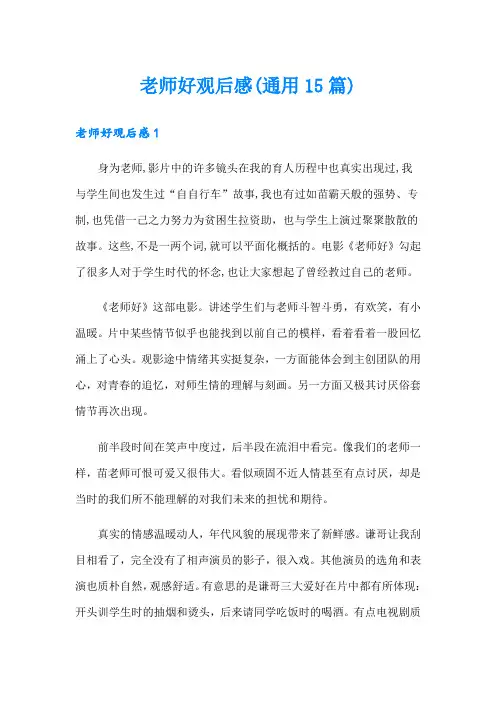 老师好观后感(通用 15 篇)

老师好观后感 1

身为老师,影片中的许多镜头在我的育人历程中也真实出现过,我与学生间也发生过“自自行车”故事,我也有过如苗霸天般的强势、专制,也凭借一己之力努力为贫困生拉资助，也与学生上演过聚聚散散的故事。这些,不是一两个词,就可以平面化概括的。电影《老师好》勾起了很多人对于学生时代的怀念,也让大家想起了曾经教过自己的老师。

《老师好》这部电影。讲述学生们与老师斗智斗勇，有欢笑，有小温暖。片中某些情节似乎也能找到以前自己的模样，看着看着一股回忆涌上了心头。观影途中情绪其实挺复杂，一方面能体会到主创团队的用心，对青春的追忆，对师生情的理解与刻画。另一方面又极其讨厌俗套情节再次出现。

前半段时间在笑声中度过，后半段在流泪中看完。像我们的老师一样，苗老师可恨可爱又很伟大。看似顽固不近人情甚至有点讨厌，却是当时的我们所不能理解的对我们未来的担忧和期待。

真实的情感温暖动人，年代风貌的展现带来了新鲜感。谦哥让我刮目相看了，完全没有了相声演员的影子，很入戏。其他演员的选角和表演也质朴自然，观感舒适。有意思的是谦哥三大爱好在片中都有所体现：开头训学生时的抽烟和烫头，后来请同学吃饭时的喝酒。有点电视剧质